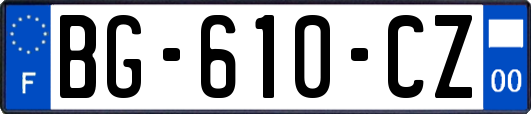 F
BG-610-CZ
00